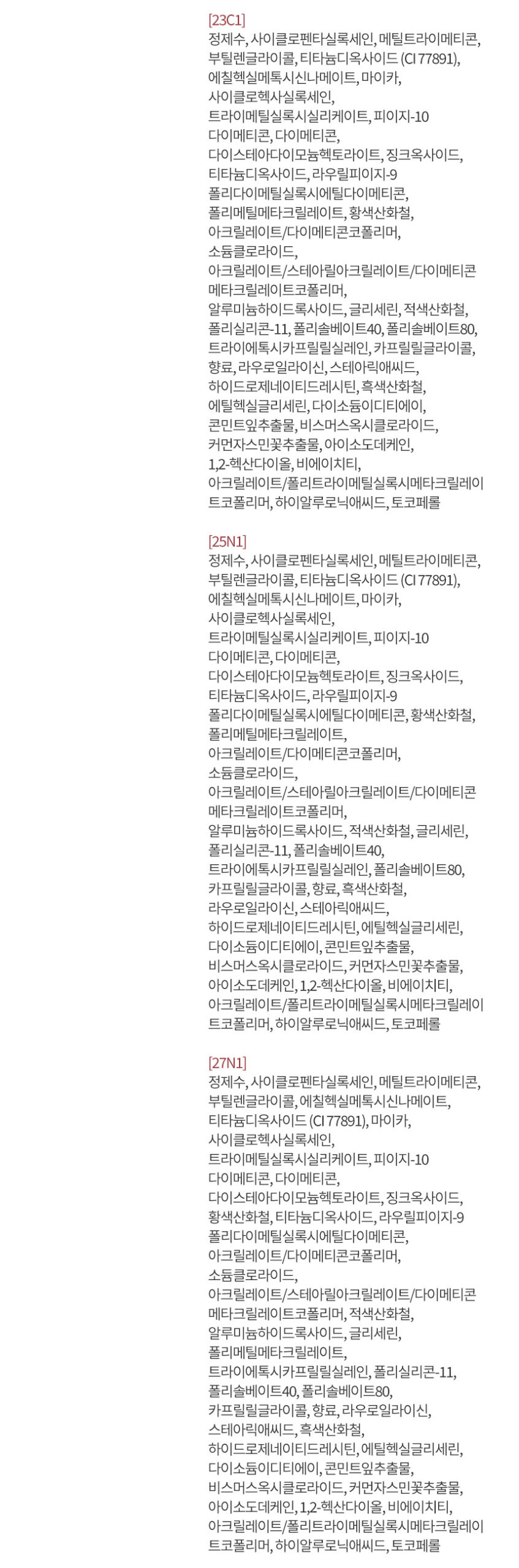 [23C1]
정제수, 사이클로펜타실록세인, 메틸트라이메티콘, 부틸렌글라이콜, 티타늄디옥사이드 (CI 77891), 에칠헥실메톡시신나메이트, 마이카, 사이클로헥사실록세인, 트라이메틸실록시실리케이트, 피이지-10 다이메티콘, 다이메티콘, 다이스테아다이모늄헥토라이트, 징크옥사이드, 티타늄디옥사이드, 라우릴피이지-9 폴리다이메틸실록시에틸다이메티콘, 폴리메틸메타크릴레이트, 황색산화철, 아크릴레이트/다이메티콘코폴리머, 소듐클로라이드, 아크릴레이트/스테아릴아크릴레이트/다이메티콘메타크릴레이트코폴리머, 알루미늄하이드록사이드, 글리세린, 적색산화철, 폴리실리콘-11, 폴리솔베이트40, 폴리솔베이트80, 트라이에톡시카프릴릴실레인, 카프릴릴글라이콜, 향료, 라우로일라이신, 스테아릭애씨드, 하이드로제네이티드레시틴, 흑색산화철, 에틸헥실글리세린, 다이소듐이디티에이, 콘민트잎추출물, 비스머스옥시클로라이드, 커먼자스민꽃추출물, 아이소도데케인, 1,2-헥산다이올, 비에이치티, 아크릴레이트/폴리트라이메틸실록시메타크릴레이트코폴리머, 하이알루로닉애씨드, 토코페롤

[25N1]
정제수, 사이클로펜타실록세인, 메틸트라이메티콘, 부틸렌글라이콜, 티타늄디옥사이드 (CI 77891), 에칠헥실메톡시신나메이트, 마이카, 사이클로헥사실록세인, 트라이메틸실록시실리케이트, 피이지-10 다이메티콘, 다이메티콘, 다이스테아다이모늄헥토라이트, 징크옥사이드, 티타늄디옥사이드, 라우릴피이지-9 폴리다이메틸실록시에틸다이메티콘, 황색산화철, 폴리메틸메타크릴레이트, 아크릴레이트/다이메티콘코폴리머, 소듐클로라이드, 아크릴레이트/스테아릴아크릴레이트/다이메티콘메타크릴레이트코폴리머, 알루미늄하이드록사이드, 적색산화철, 글리세린, 폴리실리콘-11, 폴리솔베이트40, 트라이에톡시카프릴릴실레인, 폴리솔베이트80, 카프릴릴글라이콜, 향료, 흑색산화철, 라우로일라이신, 스테아릭애씨드, 하이드로제네이티드레시틴, 에틸헥실글리세린, 다이소듐이디티에이, 콘민트잎추출물, 비스머스옥시클로라이드, 커먼자스민꽃추출물, 아이소도데케인, 1,2-헥산다이올, 비에이치티, 아크릴레이트/폴리트라이메틸실록시메타크릴레이트코폴리머, 하이알루로닉애씨드, 토코페롤

[27N1]
정제수, 사이클로펜타실록세인, 메틸트라이메티콘, 부틸렌글라이콜, 에칠헥실메톡시신나메이트, 티타늄디옥사이드 (CI 77891), 마이카, 사이클로헥사실록세인, 트라이메틸실록시실리케이트, 피이지-10 다이메티콘, 다이메티콘, 다이스테아다이모늄헥토라이트, 징크옥사이드, 황색산화철, 티타늄디옥사이드, 라우릴피이지-9 폴리다이메틸실록시에틸다이메티콘, 아크릴레이트/다이메티콘코폴리머, 소듐클로라이드, 아크릴레이트/스테아릴아크릴레이트/다이메티콘메타크릴레이트코폴리머, 적색산화철, 알루미늄하이드록사이드, 글리세린, 폴리메틸메타크릴레이트, 트라이에톡시카프릴릴실레인, 폴리실리콘-11, 폴리솔베이트40, 폴리솔베이트80, 카프릴릴글라이콜, 향료, 라우로일라이신, 스테아릭애씨드, 흑색산화철, 하이드로제네이티드레시틴, 에틸헥실글리세린, 다이소듐이디티에이, 콘민트잎추출물, 비스머스옥시클로라이드, 커먼자스민꽃추출물, 아이소도데케인, 1,2-헥산다이올, 비에이치티, 아크릴레이트/폴리트라이메틸실록시메타크릴레이트코폴리머, 하이알루로닉애씨드, 토코페롤